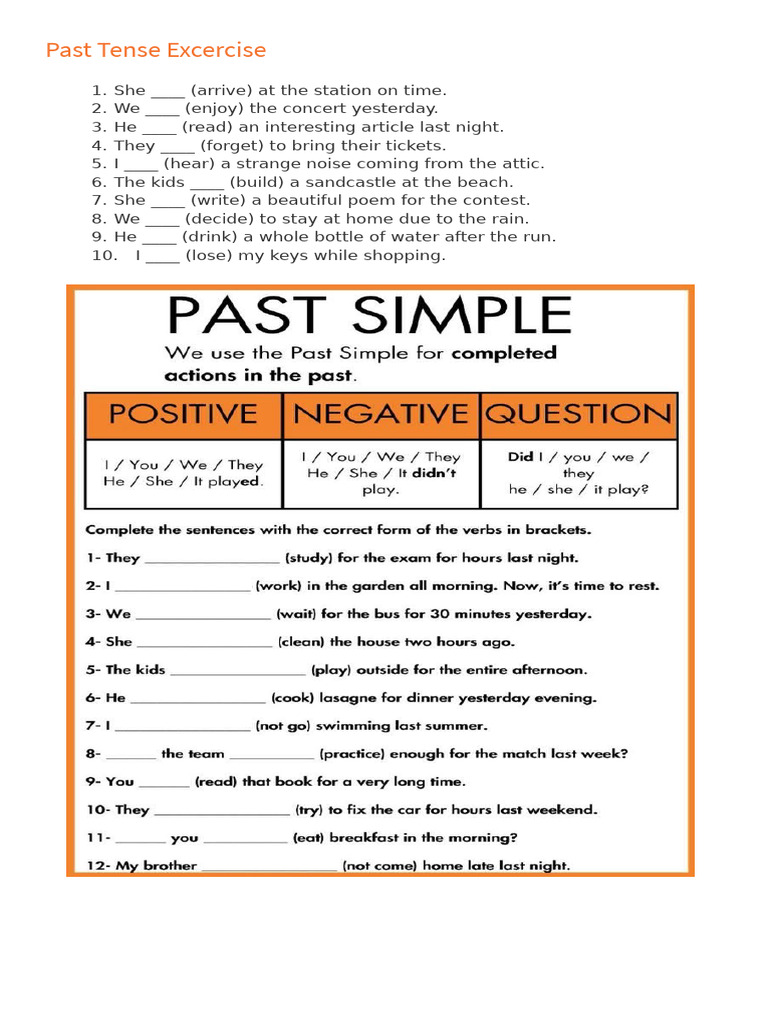 Past Tense Excercise

1. She ____ (arrive) at the station on time.
2. We ____ (enjoy) the concert yesterday.
3. He ____ (read) an interesting article last night.
4. They ____ (forget) to bring their tickets.
5. I ____ (hear) a strange noise coming from the attic.
6. The kids ____ (build) a sandcastle at the beach.
7. She ____ (write) a beautiful poem for the contest.
8. We ____ (decide) to stay at home due to the rain.
9. He ____ (drink) a whole bottle of water after the run.
10. I ____ (lose) my keys while shopping.

PAST SIMPLE

We use the Past Simple for completed actions in the past.

| POSITIVE | NEGATIVE | QUESTION |
|---|---|---|
| I / You / We / They He / She / It played. | I / You / We / They He / She / It didn't play. | Did I / you / we / they he / she / it play? |

Complete the sentences with the correct form of the verbs in brackets.

1- They ____ (study) for the exam for hours last night.

2- I ____ (work) in the garden all morning. Now, it's time to rest.

3- We ____ (wait) for the bus for 30 minutes yesterday.

4- She ____ (clean) the house two hours ago.

5- The kids ____ (play) outside for the entire afternoon.

6- He ____ (cook) lasagne for dinner yesterday evening.

7- I ____ (not go) swimming last summer.

8- ____ the team ____ (practice) enough for the match last week?

9- You ____ (read) that book for a very long time.

10- They ____ (try) to fix the car for hours last weekend.

11- ____ you ____ (eat) breakfast in the morning?

12- My brother ____ (not come) home late last night.